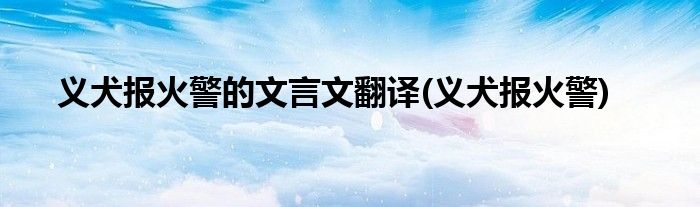 义犬报火警的文言文翻译(义犬报火警)